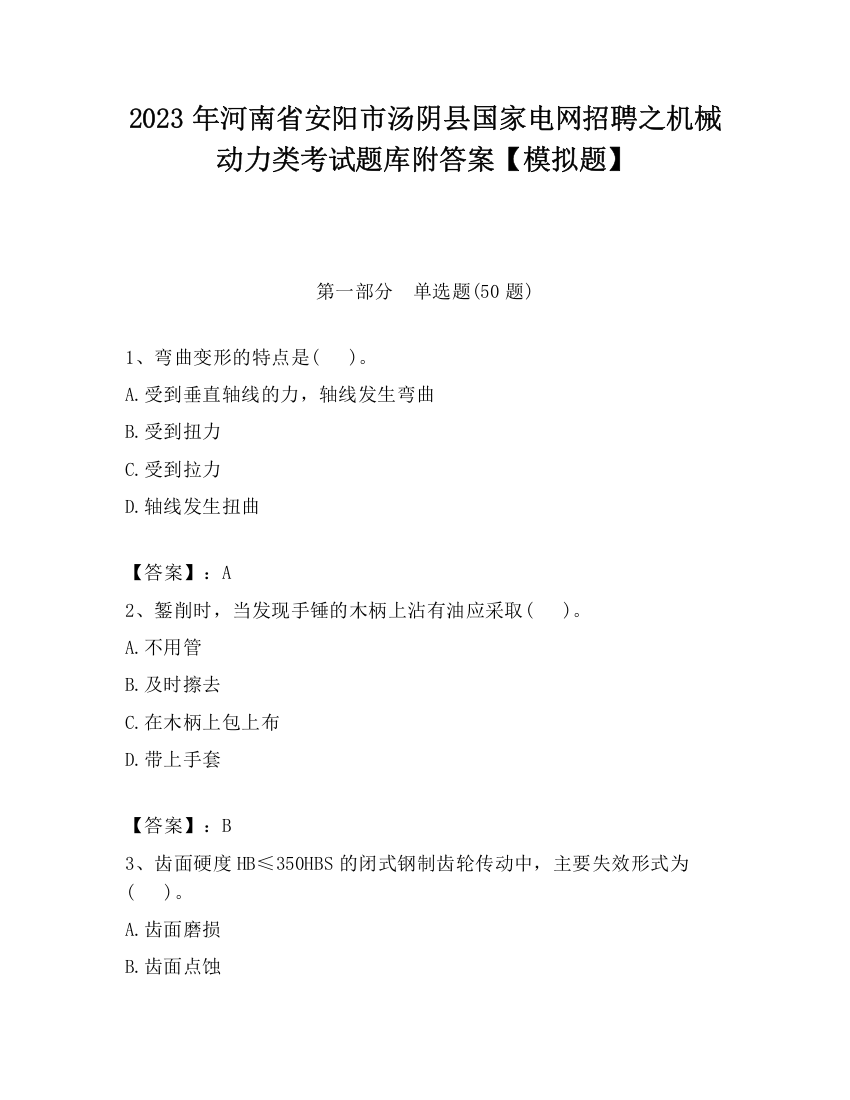 2023 年河南省安阳市汤阴县国家电网招聘之机械动力类考试题库附答案【模拟题】

第一部分　单选题(50 题)

1、弯曲变形的特点是(　)。

A.受到垂直轴线的力，轴线发生弯曲

B.受到扭力

C.受到拉力

D.轴线发生扭曲

【答案】：A

2、錾削时，当发现手锤的木柄上沾有油应采取(　)。

A.不用管

B.及时擦去

C.在木柄上包上布

D.带上手套

【答案】：B

3、齿面硬度 HB≤350HBS 的闭式钢制齿轮传动中，主要失效形式为(　)。

A.齿面磨损

B.齿面点蚀